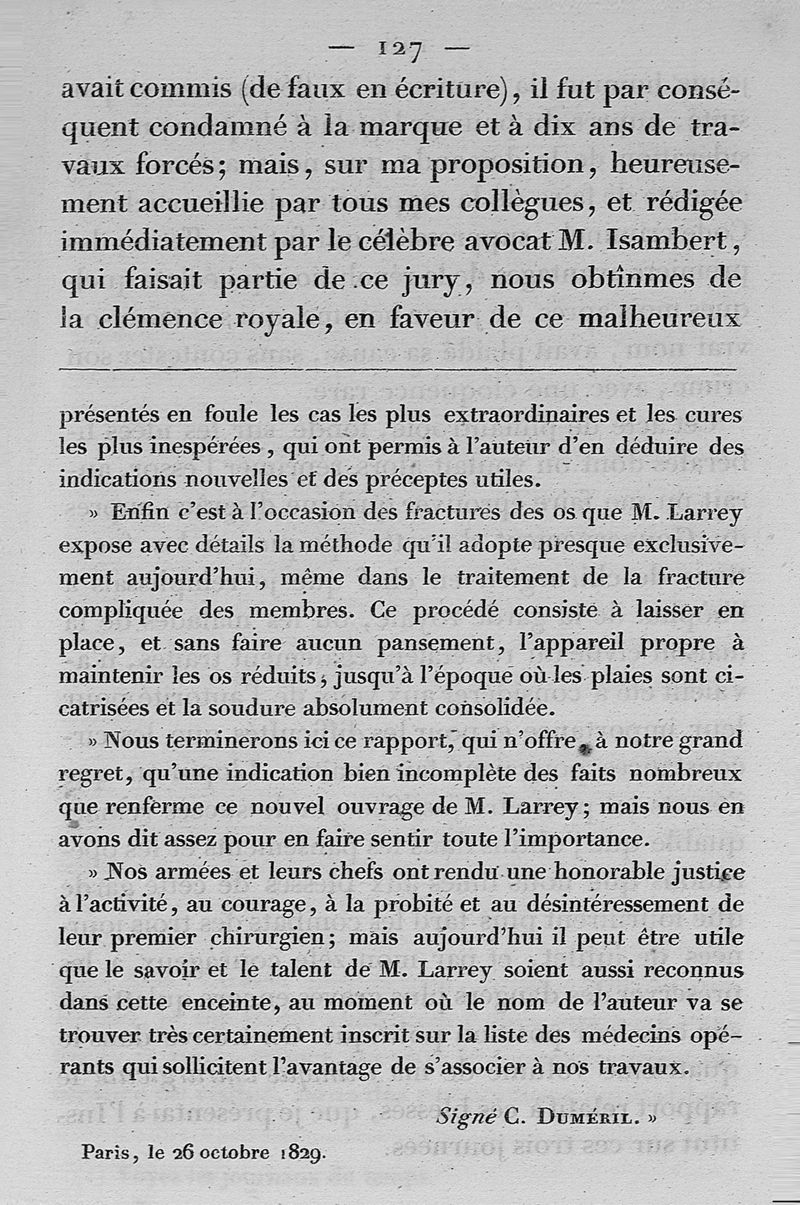 — 127 —

avait commis (de faux en écriture), il fut par conséquent condamné à la marque et à dix ans de travaux forcés; mais, sur ma proposition, heureusement accueillie par tous mes collègues, et rédigée immédiatement par le célèbre avocat M. Isambert, qui faisait partie de ce jury, nous obtînmes de la clémence royale, en faveur de ce malheureux

présentés en foule les cas les plus extraordinaires et les cures les plus inespérées, qui ont permis à l'auteur d'en déduire des indications nouvelles et des préceptes utiles.

» Enfin c'est à l'occasion des fractures des os que M. Larrey expose avec détails la méthode qu'il adopte presque exclusivement aujourd'hui, même dans le traitement de la fracture compliquée des membres. Ce procédé consiste à laisser en place, et sans faire aucun pansement, l'appareil propre à maintenir les os réduits, jusqu'à l'époque où les plaies sont cicatrisées et la soudure absolument consolidée.

» Nous terminerons ici ce rapport, qui n'offre, à notre grand regret, qu'une indication bien incomplète des faits nombreux que renferme ce nouvel ouvrage de M. Larrey; mais nous en avons dit assez pour en faire sentir toute l'importance.

» Nos armées et leurs chefs ont rendu une honorable justice à l'activité, au courage, à la probité et au désintéressement de leur premier chirurgien; mais aujourd'hui il peut être utile que le savoir et le talent de M. Larrey soient aussi reconnus dans cette enceinte, au moment où le nom de l'auteur va se trouver très certainement inscrit sur la liste des médecins opérants qui sollicitent l'avantage de s'associer à nos travaux.

Signé C. Duméril. »

Paris, le 26 octobre 1829.